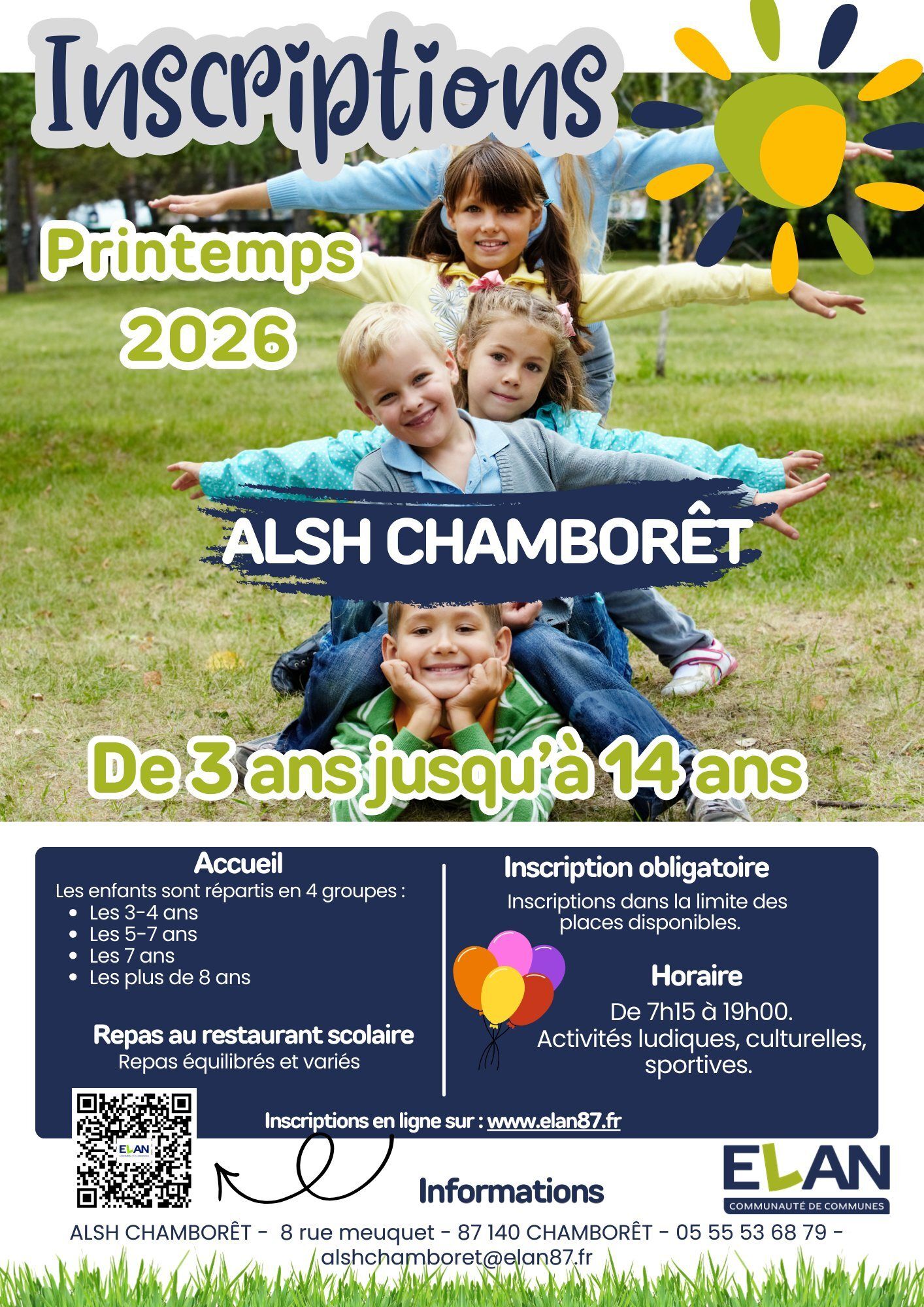 Inscriptions

Printemps 2026

ALSH CHAMBORÊT

De 3 ans jusqu'à 14 ans

Accueil

Les enfants sont répartis en 4 groupes :

• Les 3-4 ans
• Les 5-7 ans
• Les 7 ans
• Les plus de 8 ans

Repas au restaurant scolaire

Repas équilibrés et variés

Inscription obligatoire

Inscriptions dans la limite des places disponibles.

Horaire

De 7h15 à 19h00. Activités ludiques, culturelles, sportives.

Inscriptions en ligne sur : www.elan87.fr

Informations

ELAN
COMMUNAUTÉ DE COMMUNES

ALSH CHAMBORÊT - 8 rue meuquet - 87 140 CHAMBORÊT - 05 55 53 68 79 - alshchamboret@elan87.fr